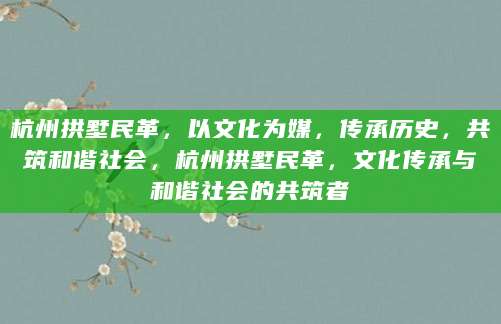 杭州拱墅民革，以文化为媒，传承历史，共筑和谐社会，杭州拱墅民革，文化传承与和谐社会的共筑者